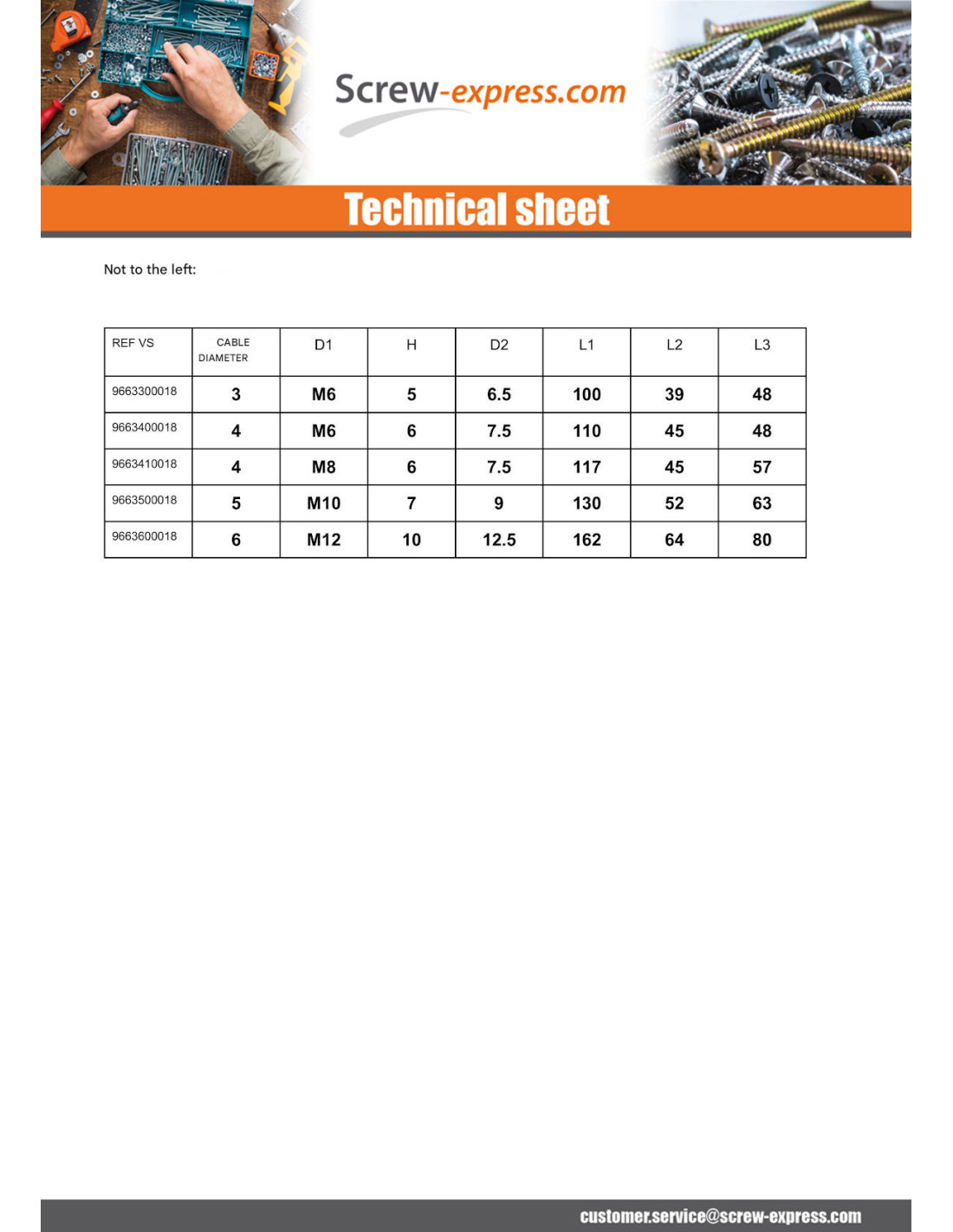 Screw-express.com

Technical sheet

Not to the left:

| REF VS | CABLE DIAMETER | D1 | H | D2 | L1 | L2 | L3 |
|---|---|---|---|---|---|---|---|
| 9663300018 | 3 | M6 | 5 | 6.5 | 100 | 39 | 48 |
| 9663400018 | 4 | M6 | 6 | 7.5 | 110 | 45 | 48 |
| 9663410018 | 4 | M8 | 6 | 7.5 | 117 | 45 | 57 |
| 9663500018 | 5 | M10 | 7 | 9 | 130 | 52 | 63 |
| 9663600018 | 6 | M12 | 10 | 12.5 | 162 | 64 | 80 |

customer.service@screw-express.com